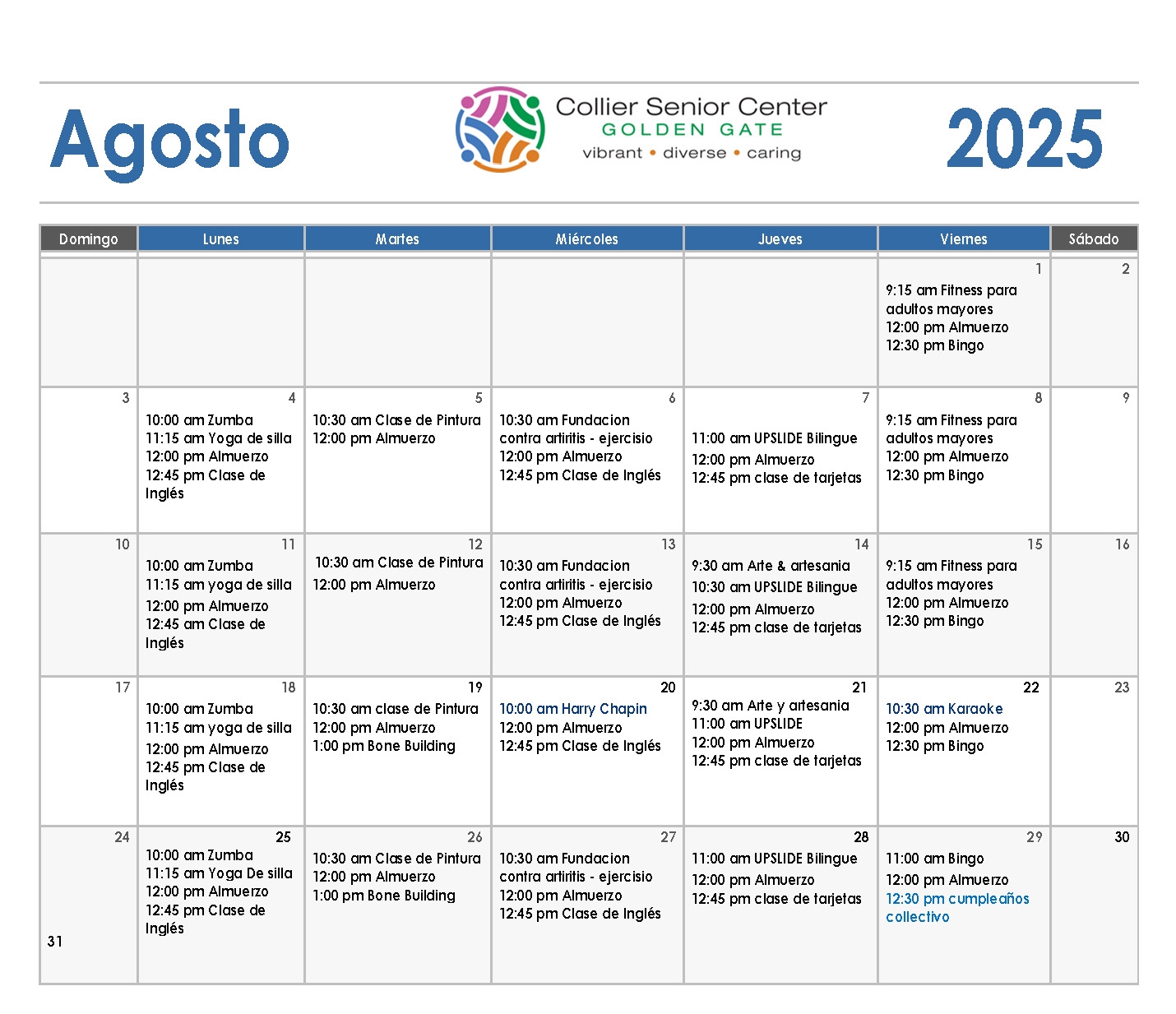 Agosto

Collier Senior Center
GOLDEN GATE
vibrant • diverse • caring

2025

| Domingo | Lunes | Martes | Miércoles | Jueves | Viernes | Sábado |
|---|---|---|---|---|---|---|
| | | | | | 1 9:15 am Fitness para adultos mayores 12:00 pm Almuerzo 12:30 pm Bingo | 2 |
| 3 | 4 10:00 am Zumba 11:15 am Yoga de silla 12:00 pm Almuerzo 12:45 pm Clase de Inglés | 5 10:30 am Clase de Pintura 12:00 pm Almuerzo | 6 10:30 am Fundacion contra artiritis - ejercisio 12:00 pm Almuerzo 12:45 pm Clase de Inglés | 7 11:00 am UPSLIDE Bilingue 12:00 pm Almuerzo 12:45 pm clase de tarjetas | 8 9:15 am Fitness para adultos mayores 12:00 pm Almuerzo 12:30 pm Bingo | 9 |
| 10 | 11 10:00 am Zumba 11:15 am yoga de silla 12:00 pm Almuerzo 12:45 am Clase de Inglés | 12 10:30 am Clase de Pintura 12:00 pm Almuerzo | 13 10:30 am Fundacion contra artiritis - ejercisio 12:00 pm Almuerzo 12:45 pm Clase de Inglés | 14 9:30 am Arte & artesania 10:30 am UPSLIDE Bilingue 12:00 pm Almuerzo 12:45 pm clase de tarjetas | 15 9:15 am Fitness para adultos mayores 12:00 pm Almuerzo 12:30 pm Bingo | 16 |
| 17 | 18 10:00 am Zumba 11:15 am yoga de silla 12:00 pm Almuerzo 12:45 pm Clase de Inglés | 19 10:30 am clase de Pintura 12:00 pm Almuerzo 1:00 pm Bone Building | 20 10:00 am Harry Chapin 12:00 pm Almuerzo 12:45 pm Clase de Inglés | 21 9:30 am Arte y artesania 11:00 am UPSLIDE 12:00 pm Almuerzo 12:45 pm clase de tarjetas | 22 10:30 am Karaoke 12:00 pm Almuerzo 12:30 pm Bingo | 23 |
| 24 31 | 25 10:00 am Zumba 11:15 am Yoga De silla 12:00 pm Almuerzo 12:45 pm Clase de Inglés | 26 10:30 am Clase de Pintura 12:00 pm Almuerzo 1:00 pm Bone Building | 27 10:30 am Fundacion contra artiritis - ejercisio 12:00 pm Almuerzo 12:45 pm Clase de Inglés | 28 11:00 am UPSLIDE Bilingue 12:00 pm Almuerzo 12:45 pm clase de tarjetas | 29 11:00 am Bingo 12:00 pm Almuerzo 12:30 pm cumpleaños collectivo | 30 |